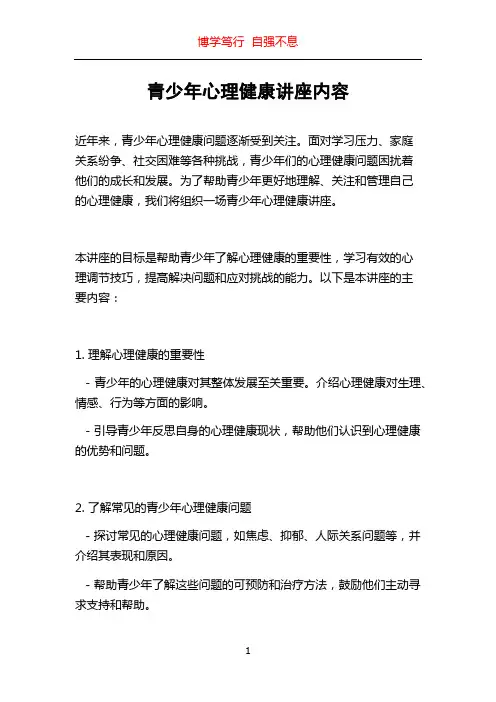 博学笃行 自强不息

青少年心理健康讲座内容

近年来，青少年心理健康问题逐渐受到关注。面对学习压力、家庭关系纷争、社交困难等各种挑战，青少年们的心理健康问题困扰着他们的成长和发展。为了帮助青少年更好地理解、关注和管理自己的心理健康，我们将组织一场青少年心理健康讲座。

本讲座的目标是帮助青少年了解心理健康的重要性，学习有效的心理调节技巧，提高解决问题和应对挑战的能力。以下是本讲座的主要内容：

1. 理解心理健康的重要性

- 青少年的心理健康对其整体发展至关重要。介绍心理健康对生理、情感、行为等方面的影响。

- 引导青少年反思自身的心理健康现状，帮助他们认识到心理健康的优势和问题。

2. 了解常见的青少年心理健康问题

- 探讨常见的心理健康问题，如焦虑、抑郁、人际关系问题等，并介绍其表现和原因。

- 帮助青少年了解这些问题的可预防和治疗方法，鼓励他们主动寻求支持和帮助。

1